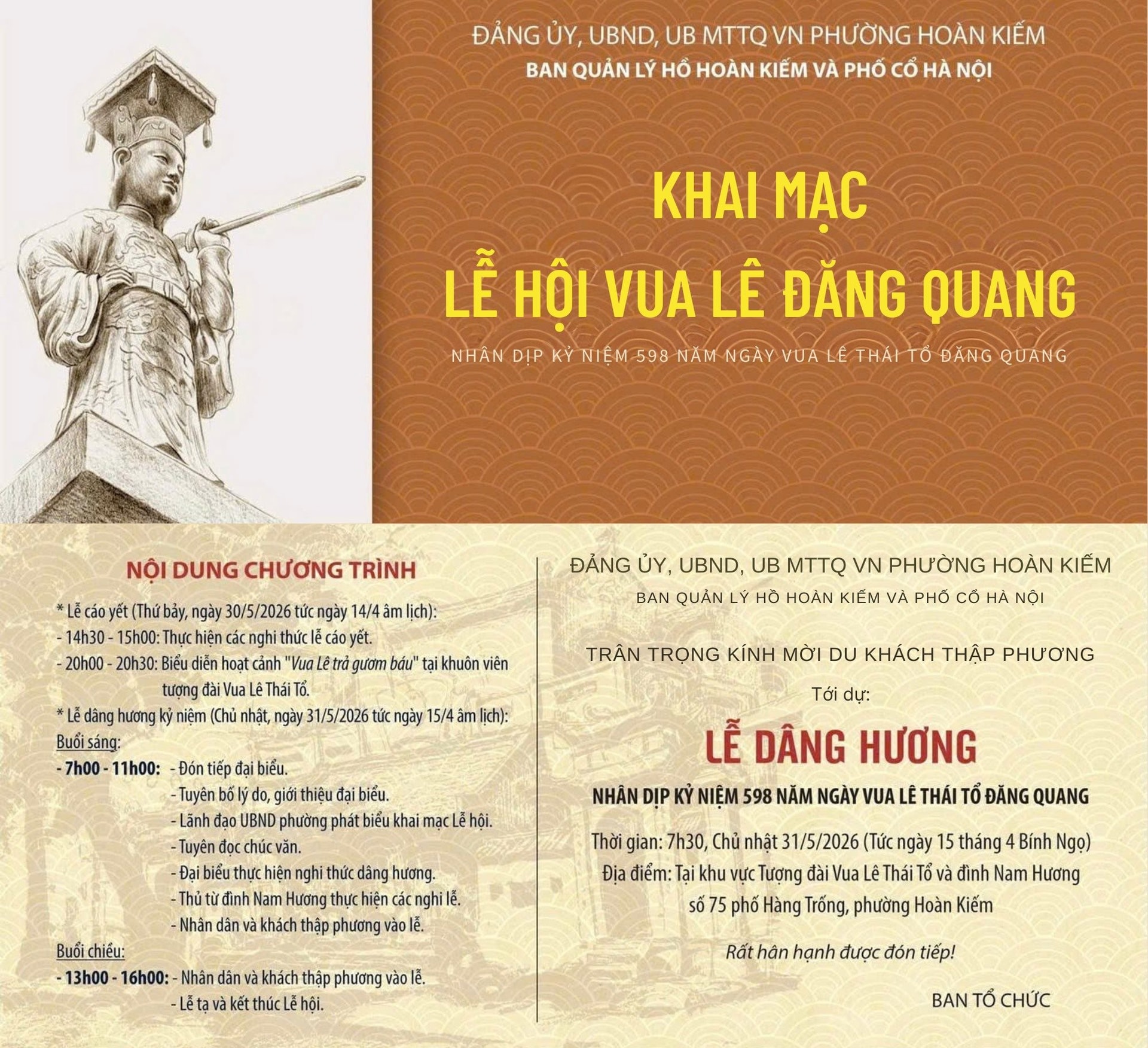 ĐẢNG ỦY, UBND, UB MTTQ VN PHƯỜNG HOÀN KIẾM
BAN QUẢN LÝ HỒ HOÀN KIẾM VÀ PHỐ CỔ HÀ NỘI

KHAI MẠC
LỄ HỘI VUA LÊ ĐĂNG QUANG

NHÂN DỊP KỶ NIỆM 598 NĂM NGÀY VUA LÊ THÁI TỔ ĐĂNG QUANG

NỘI DUNG CHƯƠNG TRÌNH

* Lễ cáo yết (Thứ bảy, ngày 30/5/2026 tức ngày 14/4 âm lịch):
- 14h30 - 15h00: Thực hiện các nghi thức lễ cáo yết.
- 20h00 - 20h30: Biểu diễn hoạt cảnh "Vua Lê trả gươm báu" tại khuôn viên tượng đài Vua Lê Thái Tổ.
* Lễ dâng hương kỷ niệm (Chủ nhật, ngày 31/5/2026 tức ngày 15/4 âm lịch):
Buổi sáng:
- 7h00 - 11h00: - Đón tiếp đại biểu.
- Tuyên bố lý do, giới thiệu đại biểu.
- Lãnh đạo UBND phường phát biểu khai mạc Lễ hội.
- Tuyên đọc chúc văn.
- Đại biểu thực hiện nghi thức dâng hương.
- Thủ từ đình Nam Hương thực hiện các nghi lễ.
- Nhân dân và khách thập phương vào lễ.
Buổi chiều:
- 13h00 - 16h00: - Nhân dân và khách thập phương vào lễ.
- Lễ tạ và kết thúc Lễ hội.

ĐẢNG ỦY, UBND, UB MTTQ VN PHƯỜNG HOÀN KIẾM
BAN QUẢN LÝ HỒ HOÀN KIẾM VÀ PHỐ CỔ HÀ NỘI

TRÂN TRỌNG KÍNH MỜI DU KHÁCH THẬP PHƯƠNG
Tới dự:

LỄ DÂNG HƯƠNG

NHÂN DỊP KỶ NIỆM 598 NĂM NGÀY VUA LÊ THÁI TỔ ĐĂNG QUANG

Thời gian: 7h30, Chủ nhật 31/5/2026 (Tức ngày 15 tháng 4 Bính Ngọ)
Địa điểm: Tại khu vực Tượng đài Vua Lê Thái Tổ và đình Nam Hương số 75 phố Hàng Trống, phường Hoàn Kiếm

Rất hân hạnh được đón tiếp!

BAN TỔ CHỨC